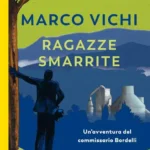 MARCO VICHI

RAGAZZE SMARRITE

Un'avventura del commissario Bordelli